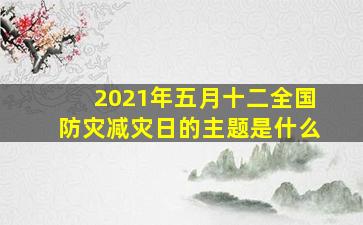 2021年五月十二全国防灾减灾日的主题是什么